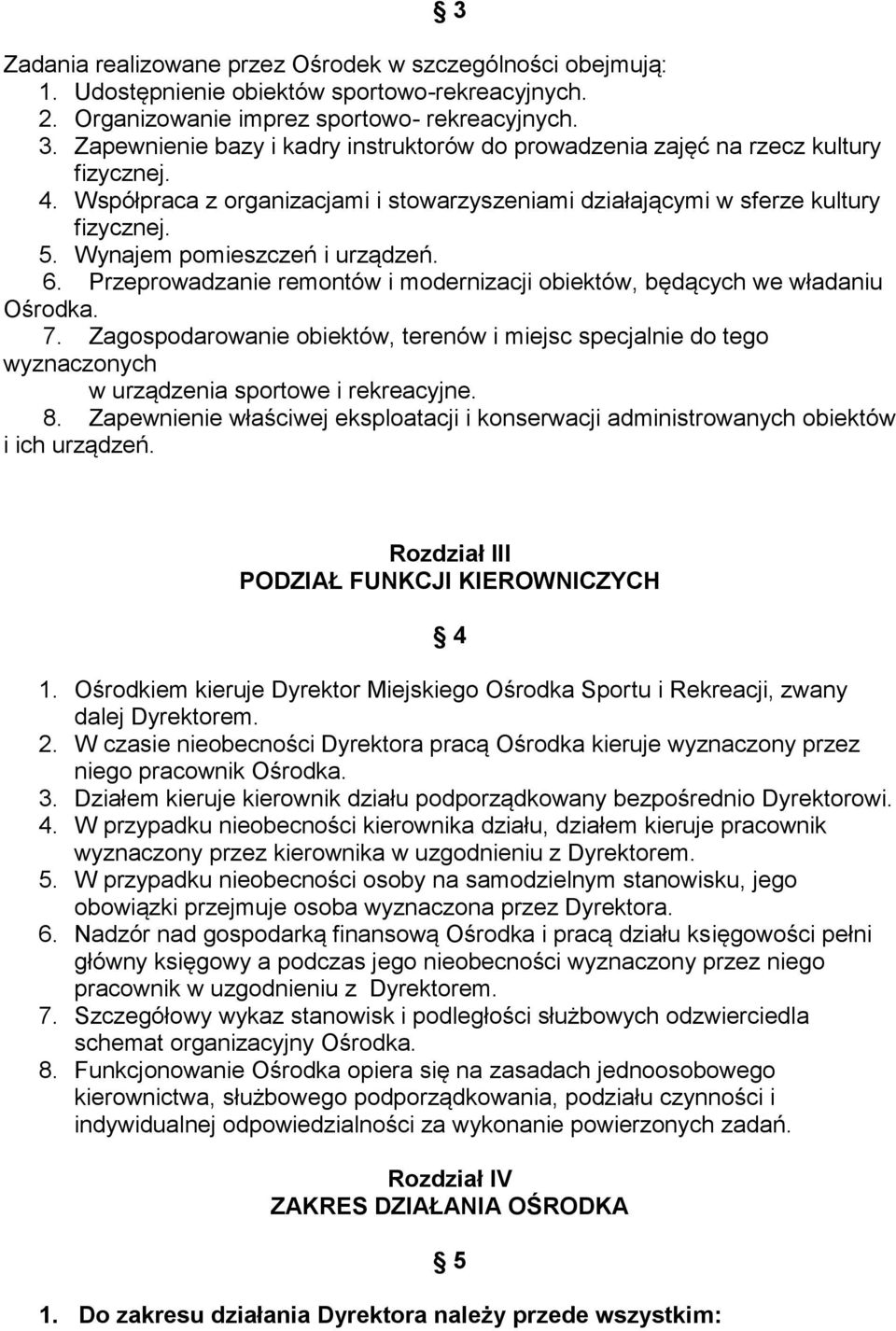 § 3

Zadania realizowane przez Ośrodek w szczególności obejmują:
1. Udostępnienie obiektów sportowo-rekreacyjnych.
2. Organizowanie imprez sportowo- rekreacyjnych.
3. Zapewnienie bazy i kadry instruktorów do prowadzenia zajęć na rzecz kultury fizycznej.
4. Współpraca z organizacjami i stowarzyszeniami działającymi w sferze kultury fizycznej.
5. Wynajem pomieszczeń i urządzeń.
6. Przeprowadzanie remontów i modernizacji obiektów, będących we władaniu Ośrodka.
7. Zagospodarowanie obiektów, terenów i miejsc specjalnie do tego wyznaczonych w urządzenia sportowe i rekreacyjne.
8. Zapewnienie właściwej eksploatacji i konserwacji administrowanych obiektów i ich urządzeń.

Rozdział III
PODZIAŁ FUNKCJI KIEROWNICZYCH

§ 4

1. Ośrodkiem kieruje Dyrektor Miejskiego Ośrodka Sportu i Rekreacji, zwany dalej Dyrektorem.
2. W czasie nieobecności Dyrektora pracą Ośrodka kieruje wyznaczony przez niego pracownik Ośrodka.
3. Działem kieruje kierownik działu podporządkowany bezpośrednio Dyrektorowi.
4. W przypadku nieobecności kierownika działu, działem kieruje pracownik wyznaczony przez kierownika w uzgodnieniu z Dyrektorem.
5. W przypadku nieobecności osoby na samodzielnym stanowisku, jego obowiązki przejmuje osoba wyznaczona przez Dyrektora.
6. Nadzór nad gospodarką finansową Ośrodka i pracą działu księgowości pełni główny księgowy a podczas jego nieobecności wyznaczony przez niego pracownik w uzgodnieniu z Dyrektorem.
7. Szczegółowy wykaz stanowisk i podległości służbowych odzwierciedla schemat organizacyjny Ośrodka.
8. Funkcjonowanie Ośrodka opiera się na zasadach jednoosobowego kierownictwa, służbowego podporządkowania, podziału czynności i indywidualnej odpowiedzialności za wykonanie powierzonych zadań.

Rozdział IV
ZAKRES DZIAŁANIA OŚRODKA

§ 5

1. Do zakresu działania Dyrektora należy przede wszystkim: